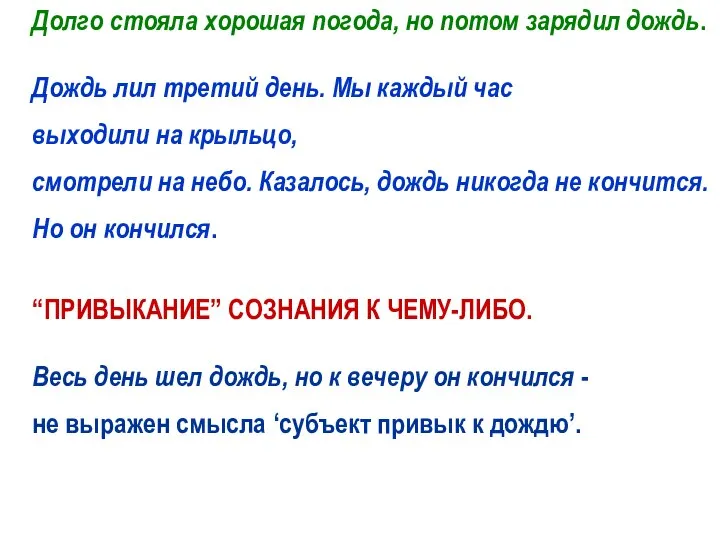 Долго стояла хорошая погода, но потом зарядил дождь.

Дождь лил третий день. Мы каждый час выходили на крыльцо, смотрели на небо. Казалось, дождь никогда не кончится. Но он кончился.

“ПРИВЫКАНИЕ” СОЗНАНИЯ К ЧЕМУ-ЛИБО.

Весь день шел дождь, но к вечеру он кончился - не выражен смысла ‘субъект привык к дождю’.